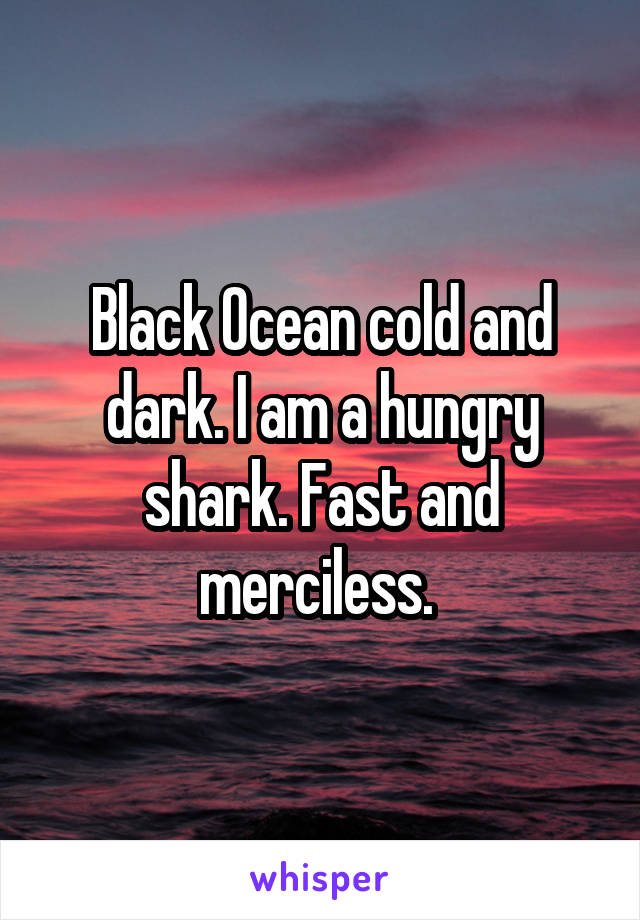 Black Ocean cold and dark. I am a hungry shark. Fast and merciless.

whisper